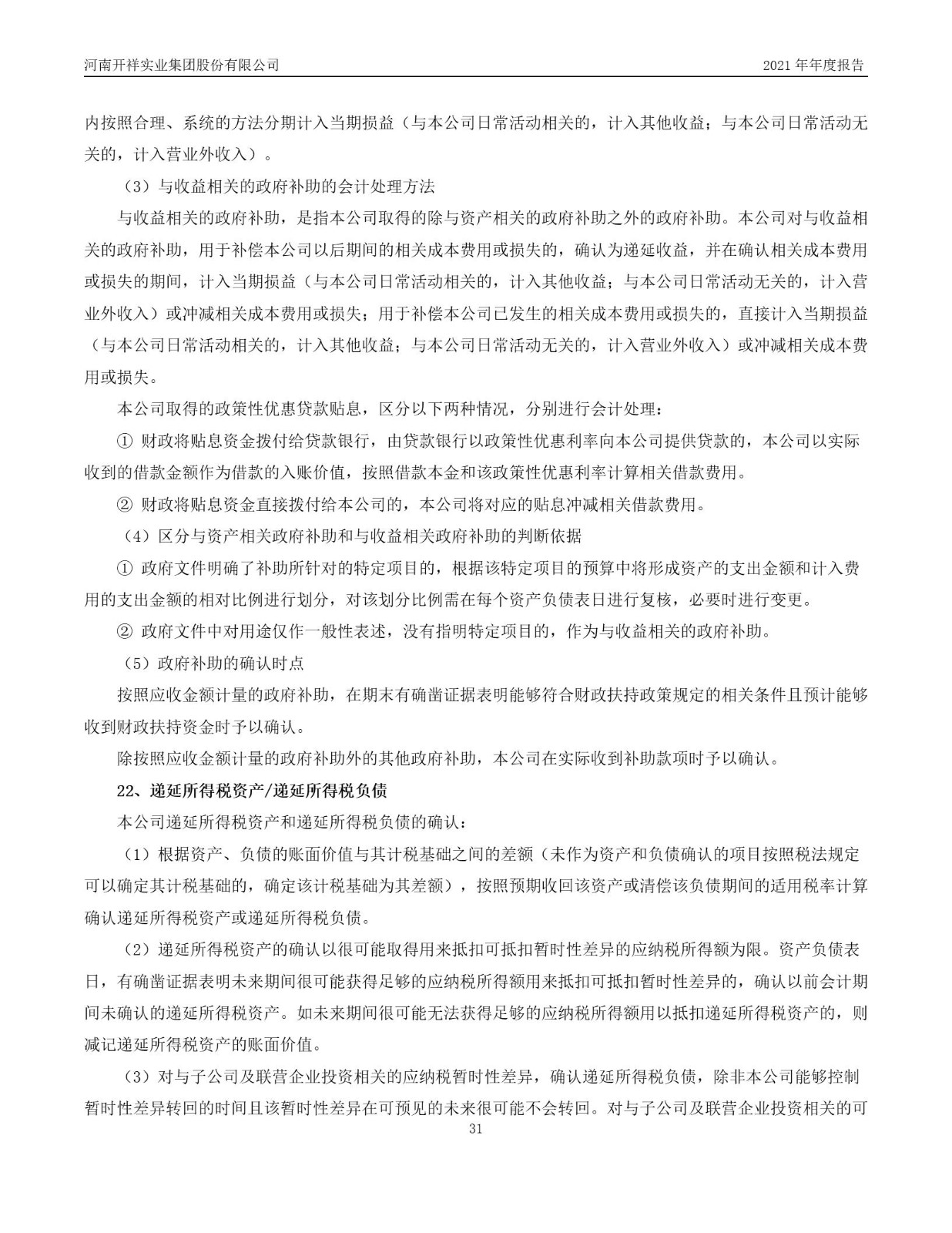 河南开祥实业集团股份有限公司

2021 年年度报告

内按照合理、系统的方法分期计入当期损益（与本公司日常活动相关的，计入其他收益；与本公司日常活动无关的，计入营业外收入）。

（3）与收益相关的政府补助的会计处理方法

与收益相关的政府补助，是指本公司取得的除与资产相关的政府补助之外的政府补助。本公司对与收益相关的政府补助，用于补偿本公司以后期间的相关成本费用或损失的，确认为递延收益，并在确认相关成本费用或损失的期间，计入当期损益（与本公司日常活动相关的，计入其他收益；与本公司日常活动无关的，计入营业外收入）或冲减相关成本费用或损失；用于补偿本公司已发生的相关成本费用或损失的，直接计入当期损益（与本公司日常活动相关的，计入其他收益；与本公司日常活动无关的，计入营业外收入）或冲减相关成本费用或损失。

本公司取得的政策性优惠贷款贴息，区分以下两种情况，分别进行会计处理：

① 财政将贴息资金拨付给贷款银行，由贷款银行以政策性优惠利率向本公司提供贷款的，本公司以实际收到的借款金额作为借款的入账价值，按照借款本金和该政策性优惠利率计算相关借款费用。

② 财政将贴息资金直接拨付给本公司的，本公司将对应的贴息冲减相关借款费用。

（4）区分与资产相关政府补助和与收益相关政府补助的判断依据

① 政府文件明确了补助所针对的特定项目的，根据该特定项目的预算中将形成资产的支出金额和计入费用的支出金额的相对比例进行划分，对该划分比例需在每个资产负债表日进行复核，必要时进行变更。

② 政府文件中对用途仅作一般性表述，没有指明特定项目的，作为与收益相关的政府补助。

（5）政府补助的确认时点

按照应收金额计量的政府补助，在期末有确凿证据表明能够符合财政扶持政策规定的相关条件且预计能够收到财政扶持资金时予以确认。

除按照应收金额计量的政府补助外的其他政府补助，本公司在实际收到补助款项时予以确认。

22、递延所得税资产/递延所得税负债

本公司递延所得税资产和递延所得税负债的确认：

（1）根据资产、负债的账面价值与其计税基础之间的差额（未作为资产和负债确认的项目按照税法规定可以确定其计税基础的，确定该计税基础为其差额），按照预期收回该资产或清偿该负债期间的适用税率计算确认递延所得税资产或递延所得税负债。

（2）递延所得税资产的确认以很可能取得用来抵扣可抵扣暂时性差异的应纳税所得额为限。资产负债表日，有确凿证据表明未来期间很可能获得足够的应纳税所得额用来抵扣可抵扣暂时性差异的，确认以前会计期间未确认的递延所得税资产。如未来期间很可能无法获得足够的应纳税所得额用以抵扣递延所得税资产的，则减记递延所得税资产的账面价值。

（3）对与子公司及联营企业投资相关的应纳税暂时性差异，确认递延所得税负债，除非本公司能够控制暂时性差异转回的时间且该暂时性差异在可预见的未来很可能不会转回。对与子公司及联营企业投资相关的可

31